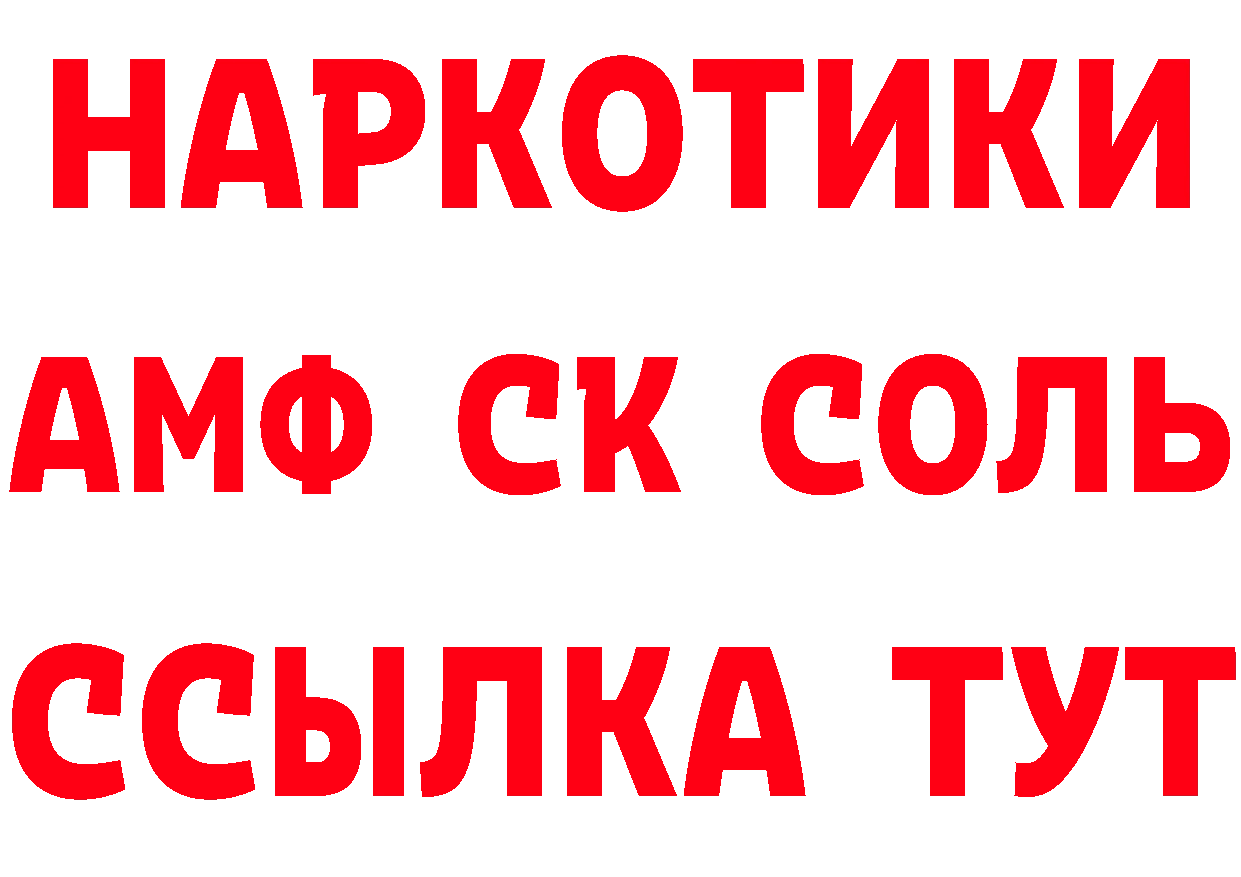 НАРКОТИКИ

АМФ СК СОЛЬ

ССЫЛКА ТУТ